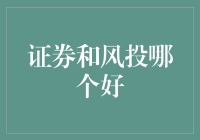 证券和风投哪个好